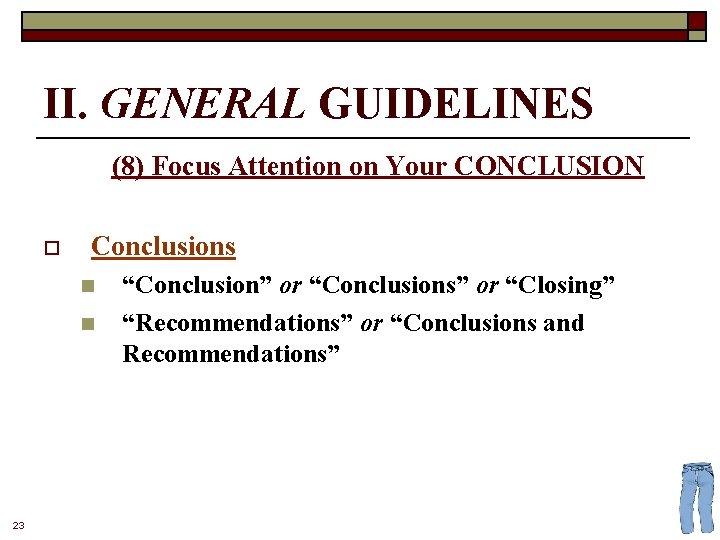 II. GENERAL GUIDELINES

(8) Focus Attention on Your CONCLUSION

Conclusions

“Conclusion” or “Conclusions” or “Closing”

“Recommendations” or “Conclusions and Recommendations”

23